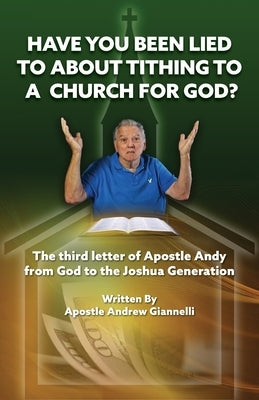 HAVE YOU BEEN LIED TO ABOUT TITHING TO A CHURCH FOR GOD?

The third letter of Apostle Andy from God to the Joshua Generation

Written By
Apostle Andrew Giannelli